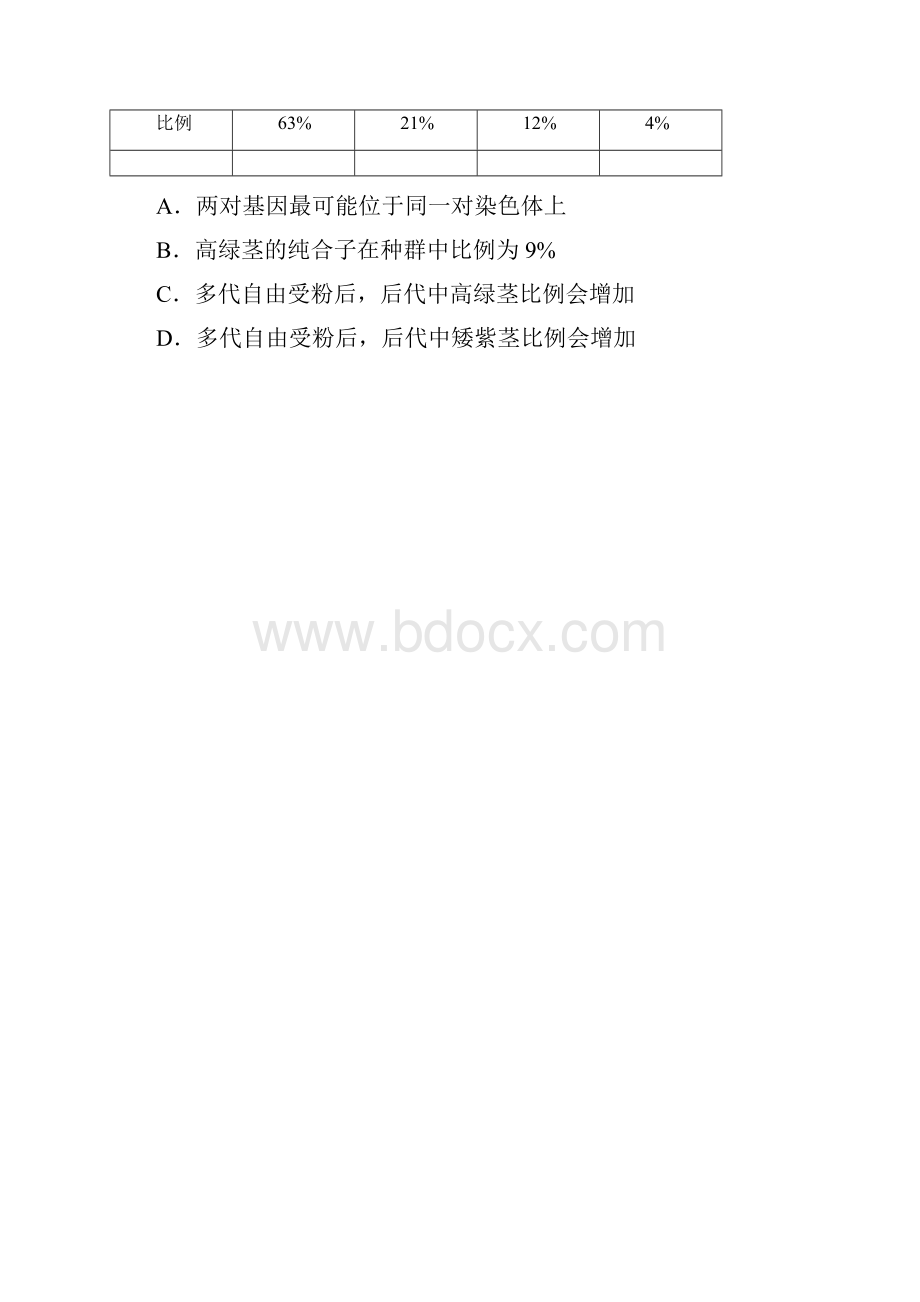 | 比例 | 63% | 21% | 12% | 4% |
|---|---|---|---|---|
| | | | | |

A．两对基因最可能位于同一对染色体上

B．高绿茎的纯合子在种群中比例为 9%

C．多代自由受粉后，后代中高绿茎比例会增加

D．多代自由受粉后，后代中矮紫茎比例会增加

www.bdocx.com